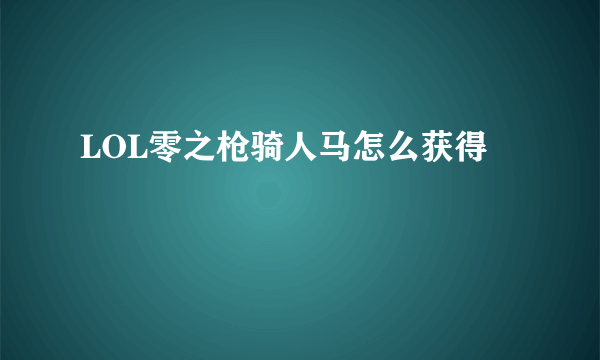 LOL零之枪骑人马怎么获得